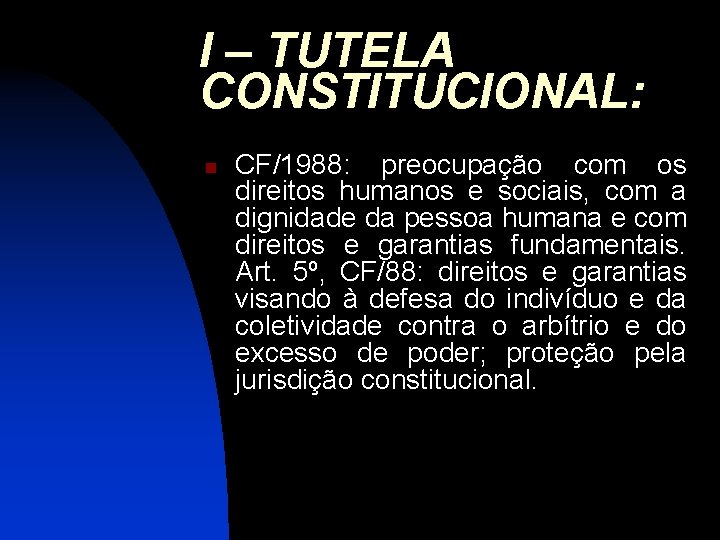 I – TUTELA CONSTITUCIONAL:

CF/1988: preocupação com os direitos humanos e sociais, com a dignidade da pessoa humana e com direitos e garantias fundamentais. Art. 5º, CF/88: direitos e garantias visando à defesa do indivíduo e da coletividade contra o arbítrio e do excesso de poder; proteção pela jurisdição constitucional.